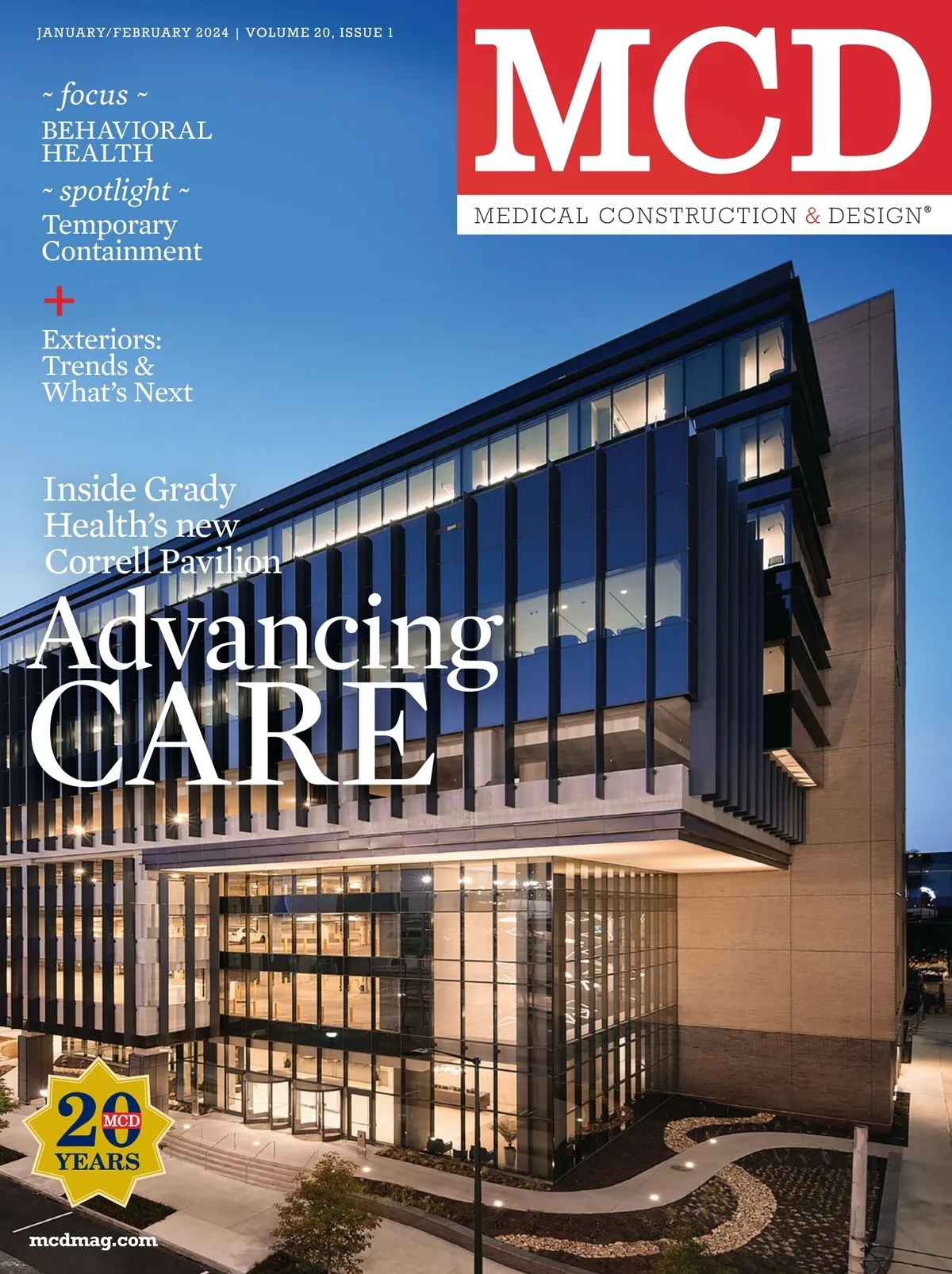 JANUARY/FEBRUARY 2024 | VOLUME 20, ISSUE 1

MCD

MEDICAL CONSTRUCTION & DESIGN®

~ focus ~
BEHAVIORAL HEALTH

~ spotlight ~
Temporary Containment

+

Exteriors: Trends & What's Next

Inside Grady Health's new Correll Pavilion

Advancing CARE

20 MCD YEARS

mcdmag.com